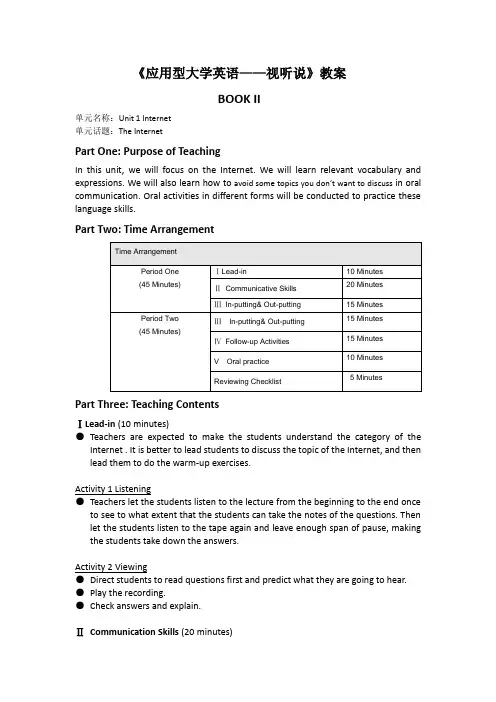 《应用型大学英语——视听说》教案

BOOK II

单元名称：Unit 1 Internet
单元话题：The Internet

Part One: Purpose of Teaching

In this unit, we will focus on the Internet. We will learn relevant vocabulary and expressions. We will also learn how to avoid some topics you don't want to discuss in oral communication. Oral activities in different forms will be conducted to practice these language skills.

Part Two: Time Arrangement

| Time Arrangement | | |
|---|---|---|
| Period One (45 Minutes) | Ⅰ Lead-in | 10 Minutes |
| | Ⅱ Communicative Skills | 20 Minutes |
| | Ⅲ In-putting& Out-putting | 15 Minutes |
| Period Two (45 Minutes) | Ⅲ In-putting& Out-putting | 15 Minutes |
| | Ⅳ Follow-up Activities | 15 Minutes |
| | Ⅴ Oral practice | 10 Minutes |
| | Reviewing Checklist | 5 Minutes |

Part Three: Teaching Contents

Ⅰ Lead-in (10 minutes)

● Teachers are expected to make the students understand the category of the Internet . It is better to lead students to discuss the topic of the Internet, and then lead them to do the warm-up exercises.

Activity 1 Listening

● Teachers let the students listen to the lecture from the beginning to the end once to see to what extent that the students can take the notes of the questions. Then let the students listen to the tape again and leave enough span of pause, making the students take down the answers.

Activity 2 Viewing

● Direct students to read questions first and predict what they are going to hear.
● Play the recording.
● Check answers and explain.

Ⅱ Communication Skills (20 minutes)